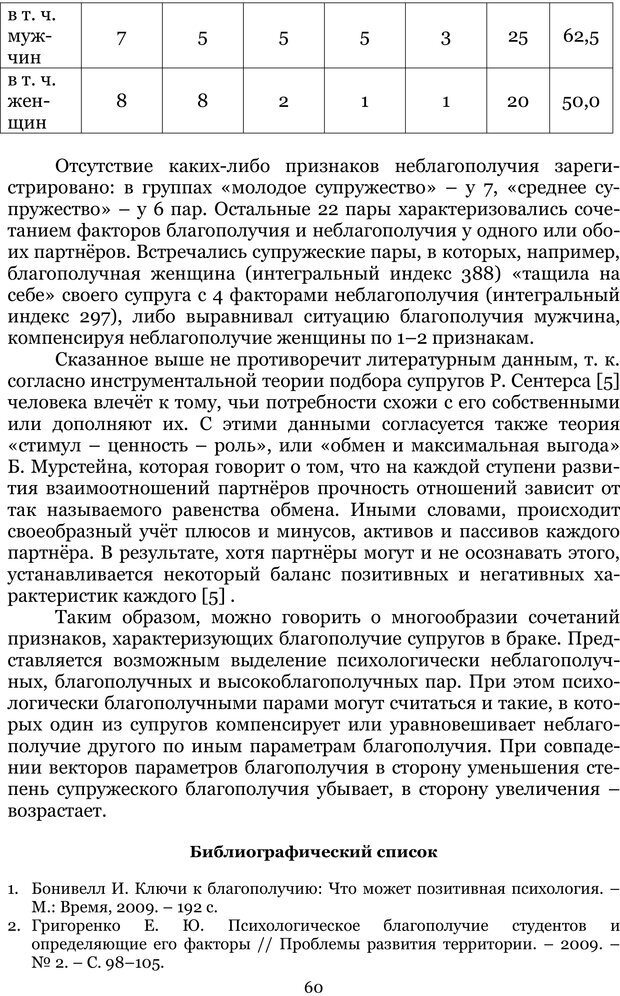 | в т. ч. мужчин | 7 | 5 | 5 | 5 | 3 | 25 | 62,5 |
|---|---|---|---|---|---|---|---|
| в т. ч. женщин | 8 | 8 | 2 | 1 | 1 | 20 | 50,0 |

Отсутствие каких-либо признаков неблагополучия зарегистрировано: в группах «молодое супружество» – у 7, «среднее супружество» – у 6 пар. Остальные 22 пары характеризовались сочетанием факторов благополучия и неблагополучия у одного или обоих партнёров. Встречались супружеские пары, в которых, например, благополучная женщина (интегральный индекс 388) «тащила на себе» своего супруга с 4 факторами неблагополучия (интегральный индекс 297), либо выравнивал ситуацию благополучия мужчина, компенсируя неблагополучие женщины по 1–2 признакам.

Сказанное выше не противоречит литературным данным, т. к. согласно инструментальной теории подбора супругов Р. Сентерса [5] человека влечёт к тому, чьи потребности схожи с его собственными или дополняют их. С этими данными согласуется также теория «стимул – ценность – роль», или «обмен и максимальная выгода» Б. Мурстейна, которая говорит о том, что на каждой ступени развития взаимоотношений партнёров прочность отношений зависит от так называемого равенства обмена. Иными словами, происходит своеобразный учёт плюсов и минусов, активов и пассивов каждого партнёра. В результате, хотя партнёры могут и не осознавать этого, устанавливается некоторый баланс позитивных и негативных характеристик каждого [5] .

Таким образом, можно говорить о многообразии сочетаний признаков, характеризующих благополучие супругов в браке. Представляется возможным выделение психологически неблагополучных, благополучных и высокоблагополучных пар. При этом психологически благополучными парами могут считаться и такие, в которых один из супругов компенсирует или уравновешивает неблагополучие другого по иным параметрам благополучия. При совпадении векторов параметров благополучия в сторону уменьшения степень супружеского благополучия убывает, в сторону увеличения – возрастает.

Библиографический список

1. Бонивелл И. Ключи к благополучию: Что может позитивная психология. – М.: Время, 2009. – 192 с.
2. Григоренко Е. Ю. Психологическое благополучие студентов и определяющие его факторы // Проблемы развития территории. – 2009. – № 2. – С. 98–105.

60